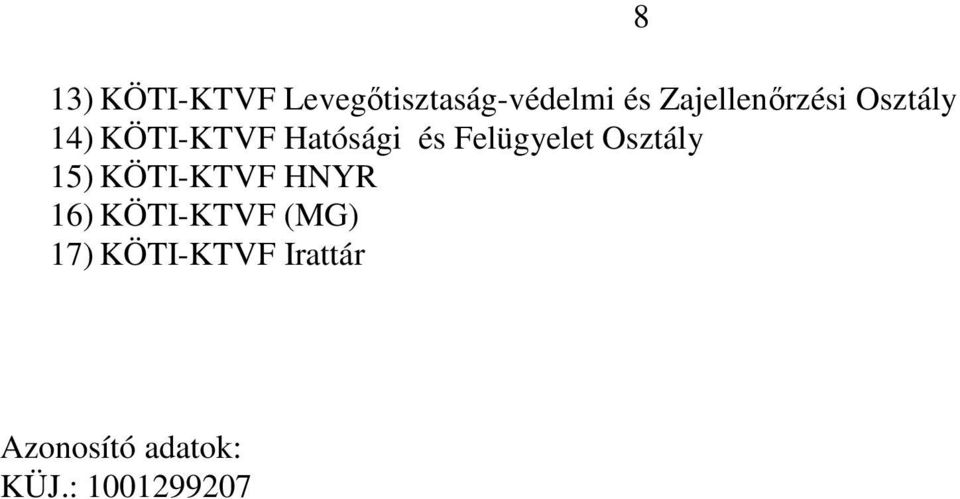 8

13) KÖTI-KTVF Levegőtisztaság-védelmi és Zajellenőrzési Osztály
14) KÖTI-KTVF Hatósági és Felügyelet Osztály
15) KÖTI-KTVF HNYR
16) KÖTI-KTVF (MG)
17) KÖTI-KTVF Irattár

Azonosító adatok:
KÜJ.: 1001299207